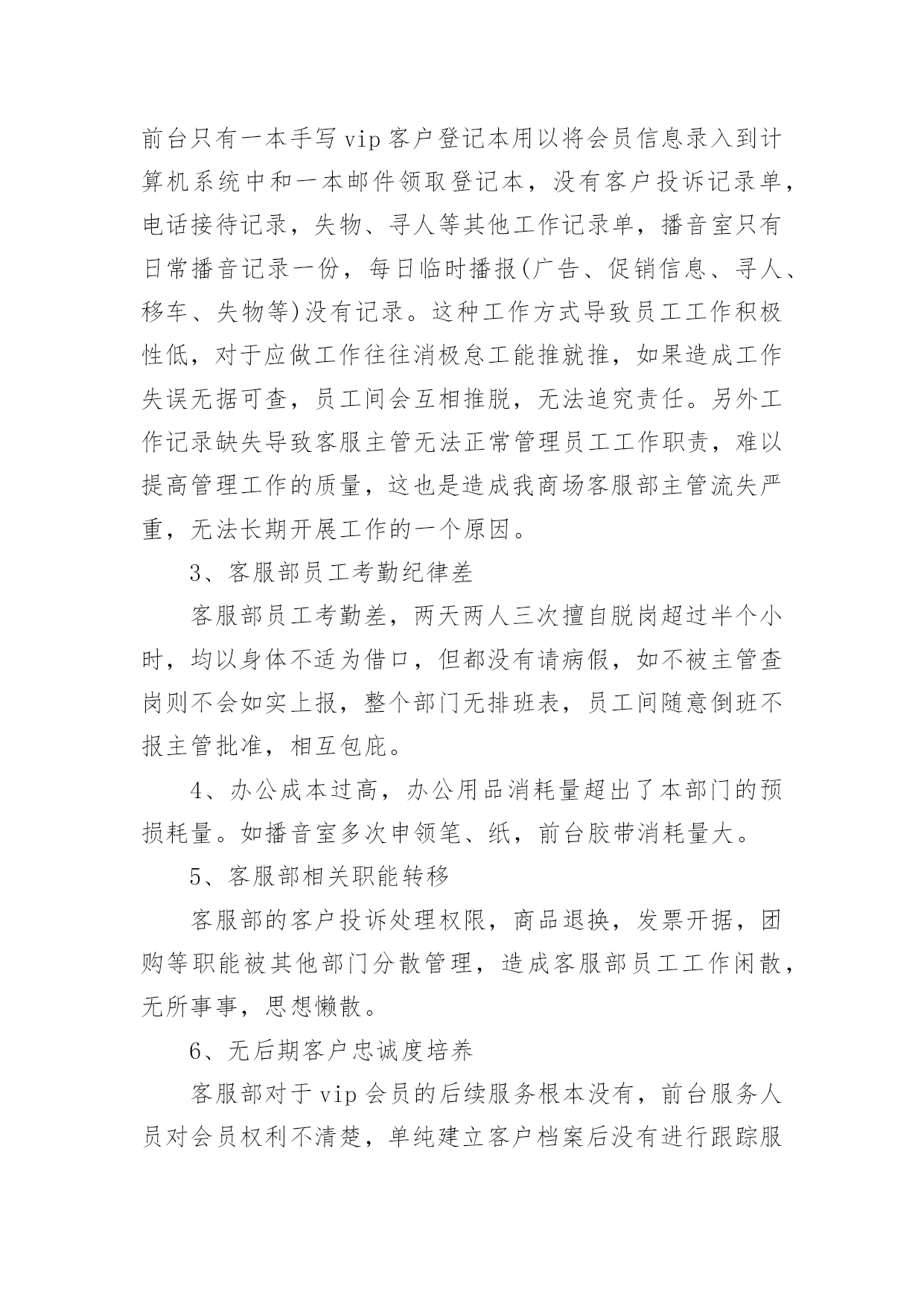 前台只有一本手写vip客户登记本用以将会员信息录入到计算机系统中和一本邮件领取登记本，没有客户投诉记录单，电话接待记录，失物、寻人等其他工作记录单，播音室只有日常播音记录一份，每日临时播报(广告、促销信息、寻人、移车、失物等)没有记录。这种工作方式导致员工工作积极性低，对于应做工作往往消极怠工能推就推，如果造成工作失误无据可查，员工间会互相推脱，无法追究责任。另外工作记录缺失导致客服主管无法正常管理员工工作职责，难以提高管理工作的质量，这也是造成我商场客服部主管流失严重，无法长期开展工作的一个原因。

3、客服部员工考勤纪律差

客服部员工考勤差，两天两人三次擅自脱岗超过半个小时，均以身体不适为借口，但都没有请病假，如不被主管查岗则不会如实上报，整个部门无排班表，员工间随意倒班不报主管批准，相互包庇。

4、办公成本过高，办公用品消耗量超出了本部门的预损耗量。如播音室多次申领笔、纸，前台胶带消耗量大。

5、客服部相关职能转移

客服部的客户投诉处理权限，商品退换，发票开据，团购等职能被其他部门分散管理，造成客服部员工工作闲散，无所事事，思想懒散。

6、无后期客户忠诚度培养

客服部对于vip会员的后续服务根本没有，前台服务人员对会员权利不清楚，单纯建立客户档案后没有进行跟踪服